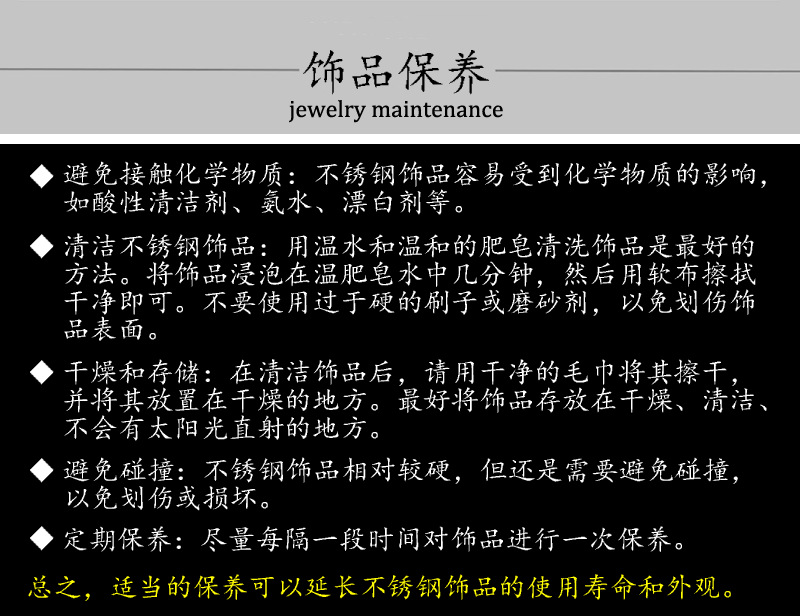 饰品保养
jewelry maintenance

◆ 避免接触化学物质：不锈钢饰品容易受到化学物质的影响，如酸性清洁剂、氨水、漂白剂等。

◆ 清洁不锈钢饰品：用温水和温和的肥皂清洗饰品是最好的方法。将饰品浸泡在温肥皂水中几分钟，然后用软布擦拭干净即可。不要使用过于硬的刷子或磨砂剂，以免划伤饰品表面。

◆ 干燥和存储：在清洁饰品后，请用干净的毛巾将其擦干，并将其放置在干燥的地方。最好将饰品存放在干燥、清洁、不会有太阳光直射的地方。

◆ 避免碰撞：不锈钢饰品相对较硬，但还是需要避免碰撞，以免划伤或损坏。

◆ 定期保养：尽量每隔一段时间对饰品进行一次保养。

总之，适当的保养可以延长不锈钢饰品的使用寿命和外观。